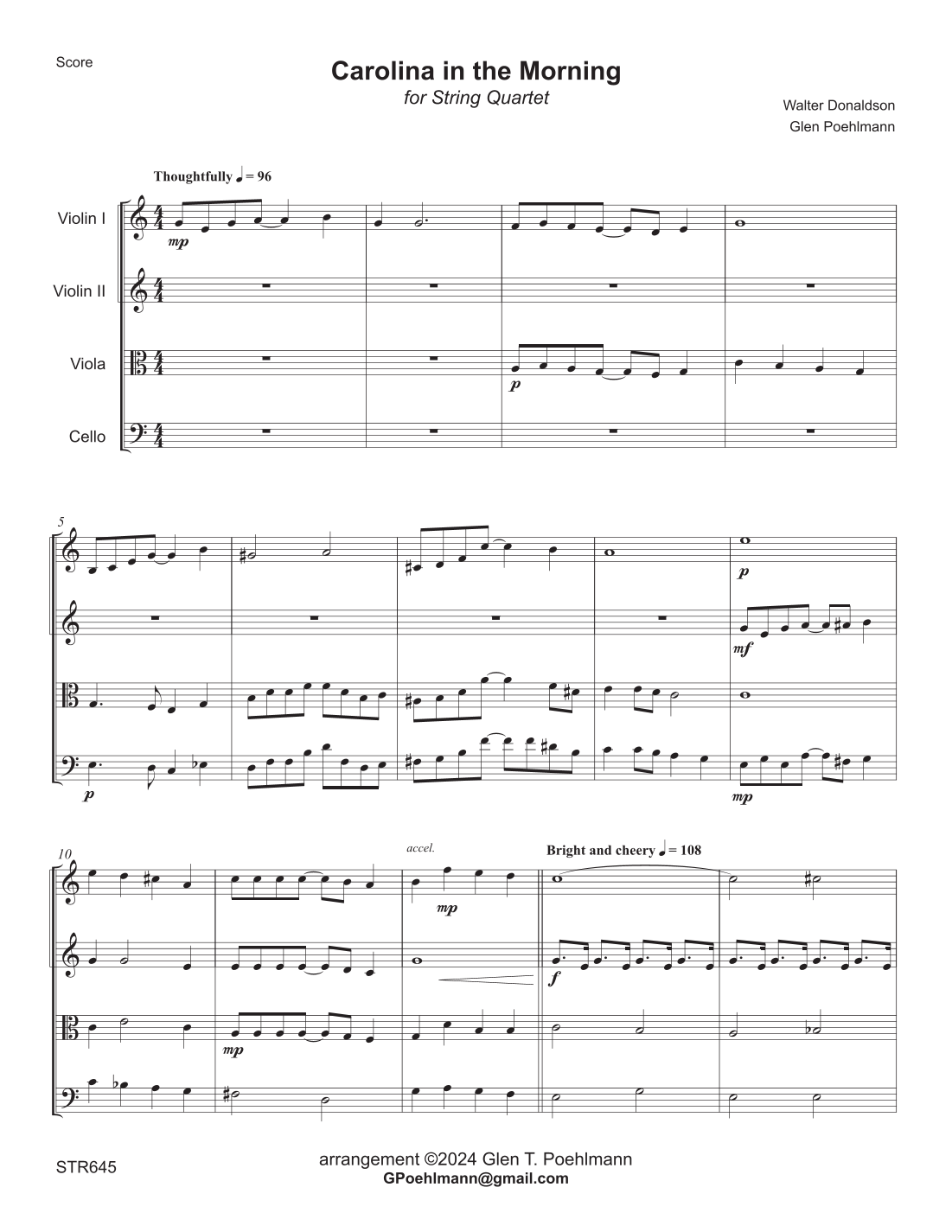 Score

Carolina in the Morning
for String Quartet

Walter Donaldson
Glen Poehlmann

Thoughtfully ♩ = 96

Violin I

Violin II

Viola

Cello

mp

p

5

p

mf

p

mp

10

accel.

Bright and cheery ♩ = 108

mp

f

mp

STR645

arrangement ©2024 Glen T. Poehlmann
GPoehlmann@gmail.com